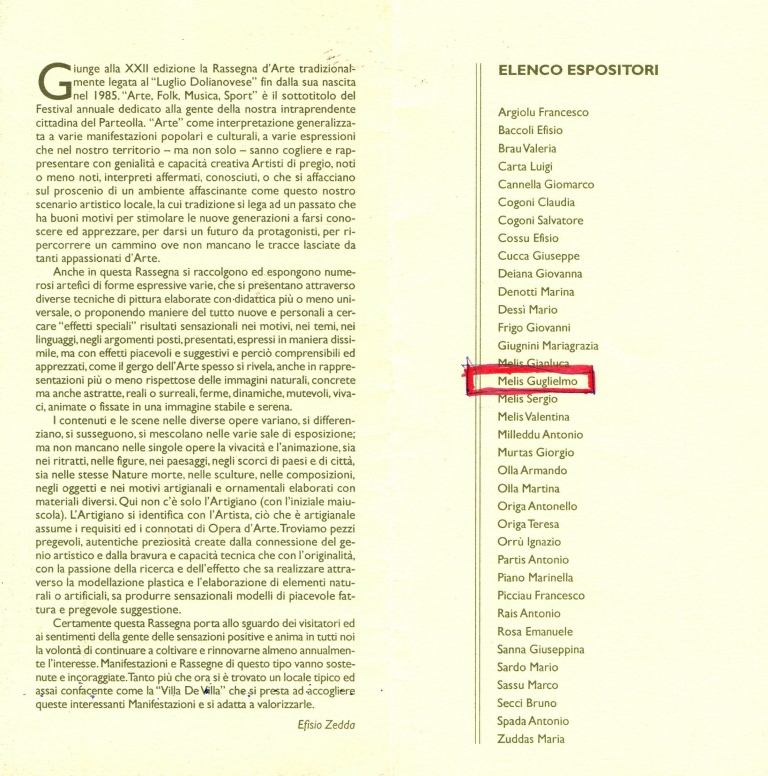 Giunge alla XXII edizione la Rassegna d'Arte tradizionalmente legata al "Luglio Dolianovese" fin dalla sua nascita nel 1985. "Arte, Folk, Musica, Sport" è il sottotitolo del Festival annuale dedicato alla gente della nostra intraprendente cittadina del Parteolla. "Arte" come interpretazione generalizzata a varie manifestazioni popolari e culturali, a varie espressioni che nel nostro territorio – ma non solo – sanno cogliere e rappresentare con genialità e capacità creativa Artisti di pregio, noti o meno noti, interpreti affermati, conosciuti, o che si affacciano sul proscenio di un ambiente affascinante come questo nostro scenario artistico locale, la cui tradizione si lega ad un passato che ha buoni motivi per stimolare le nuove generazioni a farsi conoscere ed apprezzare, per darsi un futuro da protagonisti, per ripercorrere un cammino ove non mancano le tracce lasciate da tanti appassionati d'Arte.

Anche in questa Rassegna si raccolgono ed espongono numerosi artefici di forme espressive varie, che si presentano attraverso diverse tecniche di pittura elaborate con didattica più o meno universale, o proponendo maniere del tutto nuove e personali a cercare "effetti speciali" risultati sensazionali nei motivi, nei temi, nei linguaggi, negli argomenti posti, presentati, espressi in maniera dissimile, ma con effetti piacevoli e suggestivi e perciò comprensibili ed apprezzati, come il gergo dell'Arte spesso si rivela, anche in rappresentazioni più o meno rispettose delle immagini naturali, concrete ma anche astratte, reali o surreali, ferme, dinamiche, mutevoli, vivaci, animate o fissate in una immagine stabile e serena.

I contenuti e le scene nelle diverse opere variano, si differenziano, si susseguono, si mescolano nelle varie sale di esposizione; ma non mancano nelle singole opere la vivacità e l'animazione, sia nei ritratti, nelle figure, nei paesaggi, negli scorci di paesi e di città, sia nelle stesse Nature morte, nelle sculture, nelle composizioni, negli oggetti e nei motivi artigianali e ornamentali elaborati con materiali diversi. Qui non c'è solo l'Artigiano (con l'iniziale maiuscola). L'Artigiano si identifica con l'Artista, ciò che è artigianale assume i requisiti ed i connotati di Opera d'Arte. Troviamo pezzi pregevoli, autentiche preziosità create dalla connessione del genio artistico e dalla bravura e capacità tecnica che con l'originalità, con la passione della ricerca e dell'effetto che sa realizzare attraverso la modellazione plastica e l'elaborazione di elementi naturali o artificiali, sa produrre sensazionali modelli di piacevole fattura e pregevole suggestione.

Certamente questa Rassegna porta allo sguardo dei visitatori ed ai sentimenti della gente delle sensazioni positive e anima in tutti noi la volontà di continuare a coltivare e rinnovarne almeno annualmente l'interesse. Manifestazioni e Rassegne di questo tipo vanno sostenute e incoraggiate. Tanto più che ora si è trovato un locale tipico ed assai confacente come la "Villa De Villa" che si presta ad accogliere queste interessanti Manifestazioni e si adatta a valorizzarle.

Efisio Zedda

ELENCO ESPOSITORI

Argiolu Francesco
Baccoli Efisio
Brau Valeria
Carta Luigi
Cannella Giomarco
Cogoni Claudia
Cogoni Salvatore
Cossu Efisio
Cucca Giuseppe
Deiana Giovanna
Denotti Marina
Dessì Mario
Frigo Giovanni
Giugnini Mariagrazia
Melis Gianluca
Melis Guglielmo
Melis Sergio
Melis Valentina
Milleddu Antonio
Murtas Giorgio
Olla Armando
Olla Martina
Origa Antonello
Origa Teresa
Orrù Ignazio
Partis Antonio
Piano Marinella
Picciau Francesco
Rais Antonio
Rosa Emanuele
Sanna Giuseppina
Sardo Mario
Sassu Marco
Secci Bruno
Spada Antonio
Zuddas Maria